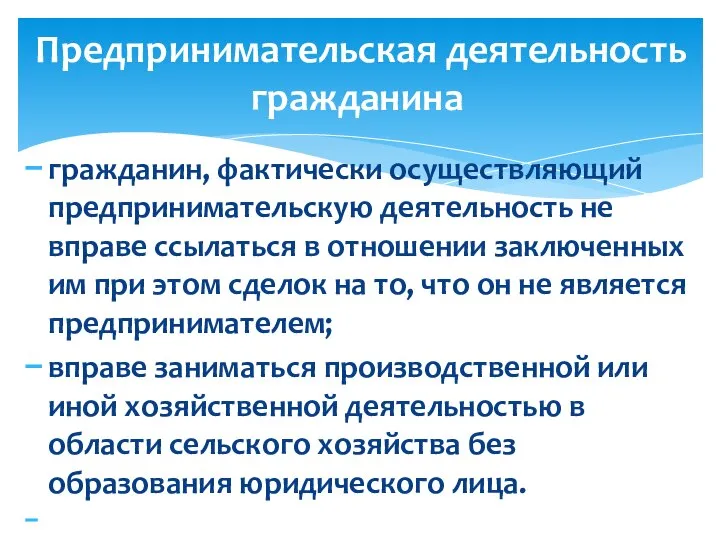 Предпринимательская деятельность гражданина

– гражданин, фактически осуществляющий предпринимательскую деятельность не вправе ссылаться в отношении заключенных им при этом сделок на то, что он не является предпринимателем;

– вправе заниматься производственной или иной хозяйственной деятельностью в области сельского хозяйства без образования юридического лица.

–